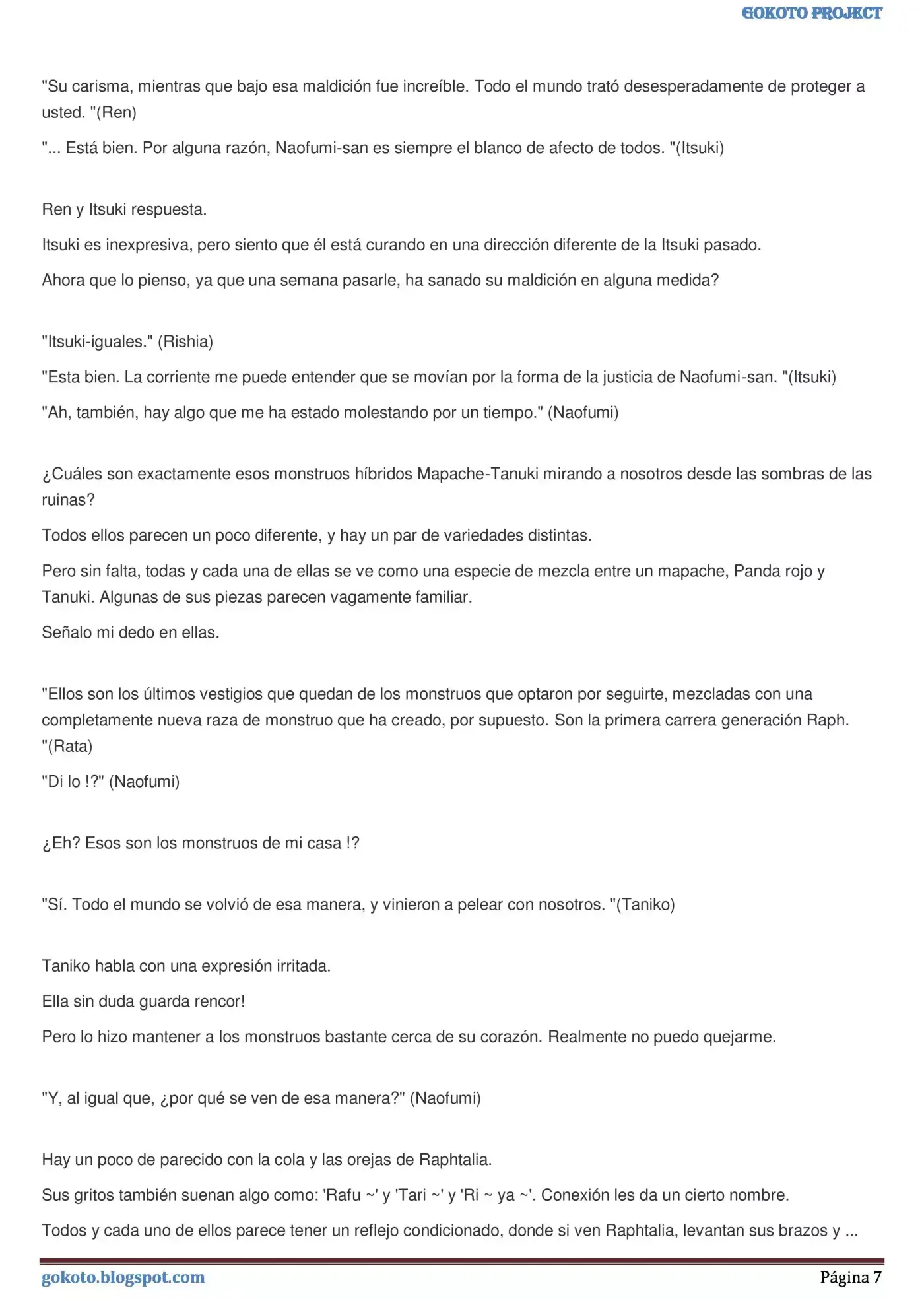 GOKOTO PROJECT

"Su carisma, mientras que bajo esa maldición fue increíble. Todo el mundo trató desesperadamente de proteger a usted. "(Ren)

"... Está bien. Por alguna razón, Naofumi-san es siempre el blanco de afecto de todos. "(Itsuki)

Ren y Itsuki respuesta.

Itsuki es inexpresiva, pero siento que él está curando en una dirección diferente de la Itsuki pasado.

Ahora que lo pienso, ya que una semana pasarle, ha sanado su maldición en alguna medida?

"Itsuki-iguales." (Rishia)

"Esta bien. La corriente me puede entender que se movían por la forma de la justicia de Naofumi-san. "(Itsuki)

"Ah, también, hay algo que me ha estado molestando por un tiempo." (Naofumi)

¿Cuáles son exactamente esos monstruos híbridos Mapache-Tanuki mirando a nosotros desde las sombras de las ruinas?

Todos ellos parecen un poco diferente, y hay un par de variedades distintas.

Pero sin falta, todas y cada una de ellas se ve como una especie de mezcla entre un mapache, Panda rojo y Tanuki. Algunas de sus piezas parecen vagamente familiar.

Señalo mi dedo en ellas.

"Ellos son los últimos vestigios que quedan de los monstruos que optaron por seguirte, mezcladas con una completamente nueva raza de monstruo que ha creado, por supuesto. Son la primera carrera generación Raph. "(Rata)

"Di lo !?" (Naofumi)

¿Eh? Esos son los monstruos de mi casa !?

"Sí. Todo el mundo se volvió de esa manera, y vinieron a pelear con nosotros. "(Taniko)

Taniko habla con una expresión irritada.

Ella sin duda guarda rencor!

Pero lo hizo mantener a los monstruos bastante cerca de su corazón. Realmente no puedo quejarme.

"Y, al igual que, ¿por qué se ven de esa manera?" (Naofumi)

Hay un poco de parecido con la cola y las orejas de Raphtalia.

Sus gritos también suenan algo como: 'Rafu ~' y 'Tari ~' y 'Ri ~ ya ~'. Conexión les da un cierto nombre.

Todos y cada uno de ellos parece tener un reflejo condicionado, donde si ven Raphtalia, levantan sus brazos y ...

gokoto.blogspot.com

Página 7